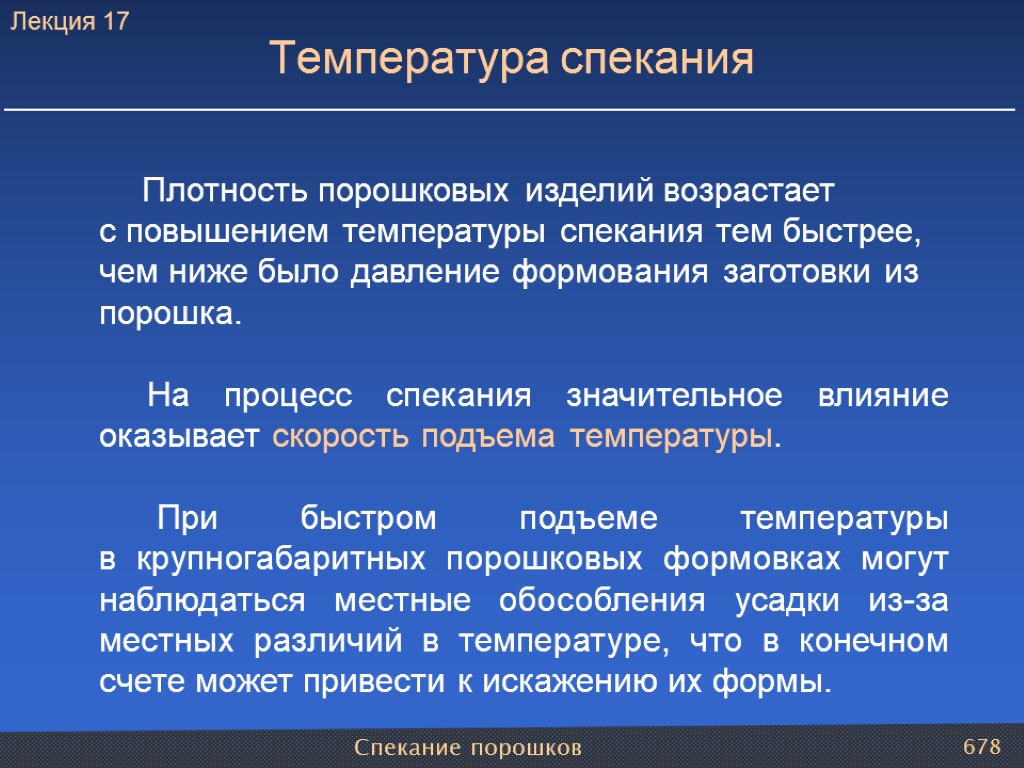 Лекция 17

Температура спекания

Плотность порошковых изделий возрастает с повышением температуры спекания тем быстрее, чем ниже было давление формования заготовки из порошка.

На процесс спекания значительное влияние оказывает скорость подъема температуры.

При быстром подъеме температуры в крупногабаритных порошковых формовках могут наблюдаться местные обособления усадки из-за местных различий в температуре, что в конечном счете может привести к искажению их формы.

Спекание порошков

678